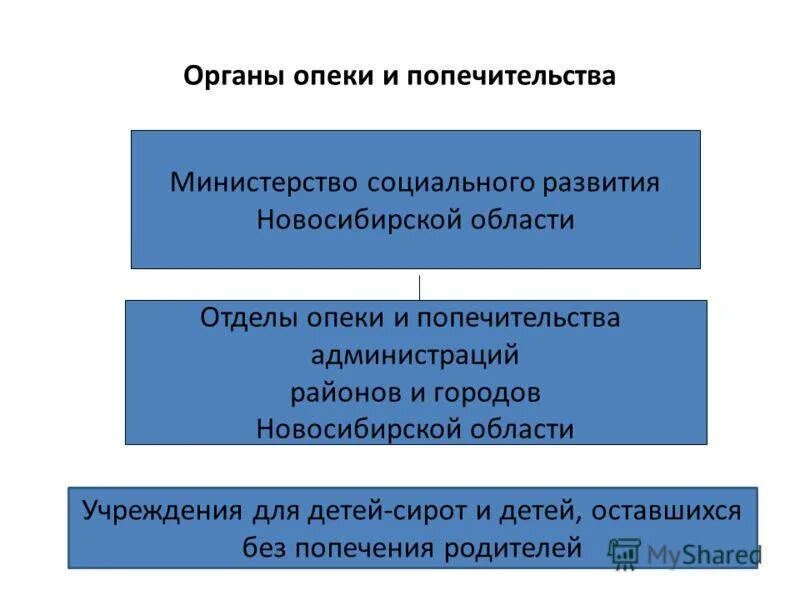 Органы опеки и попечительства

Министерство социального развития Новосибирской области

Отделы опеки и попечительства администраций районов и городов Новосибирской области

Учреждения для детей-сирот и детей, оставшихся без попечения родителей

MyShared